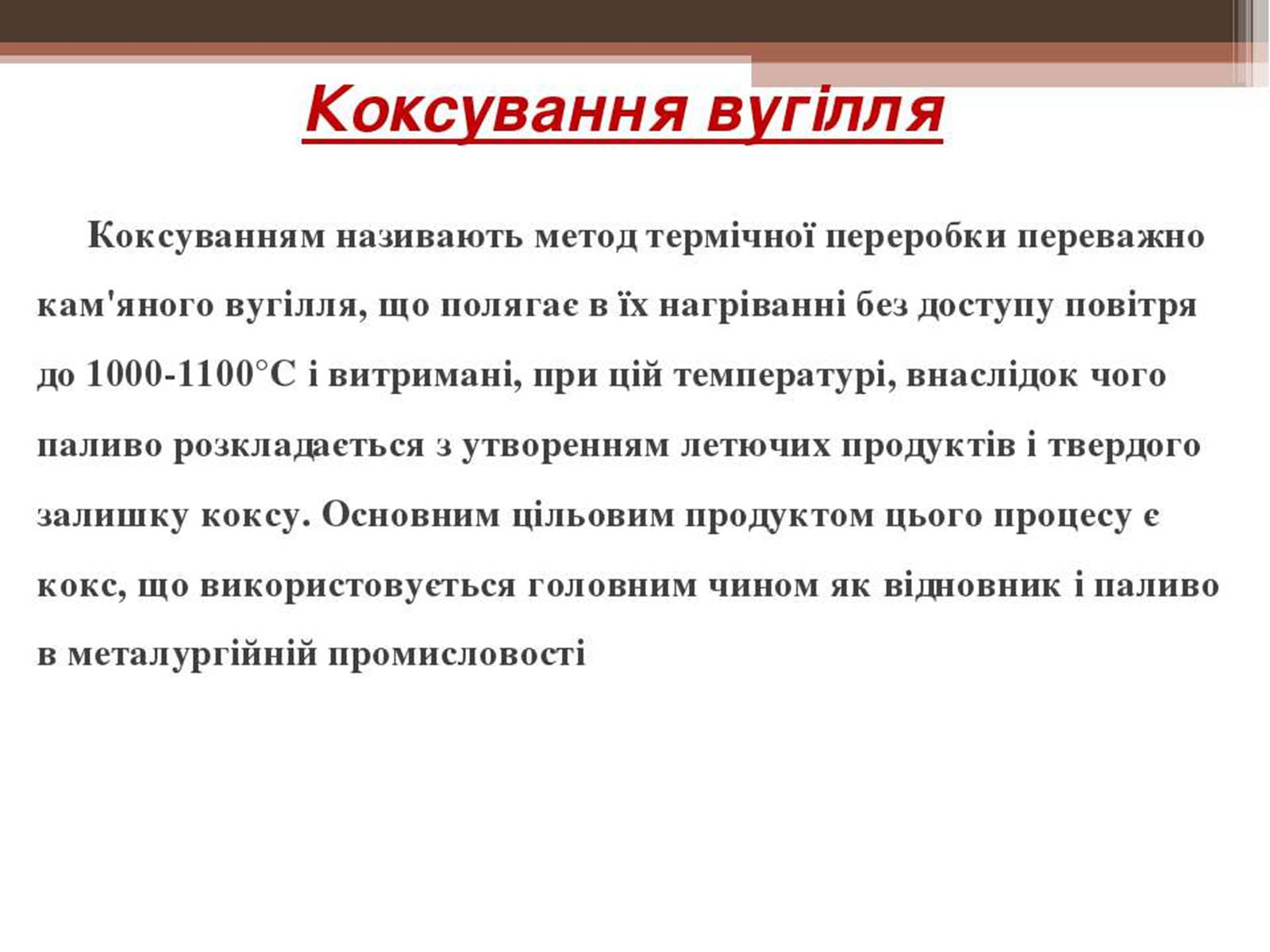 Коксування вугілля

Коксуванням називають метод термічної переробки переважно кам'яного вугілля, що полягає в їх нагріванні без доступу повітря до 1000-1100°С і витримані, при цій температурі, внаслідок чого паливо розкладається з утворенням летючих продуктів і твердого залишку коксу. Основним цільовим продуктом цього процесу є кокс, що використовується головним чином як відновник і паливо в металургійній промисловості